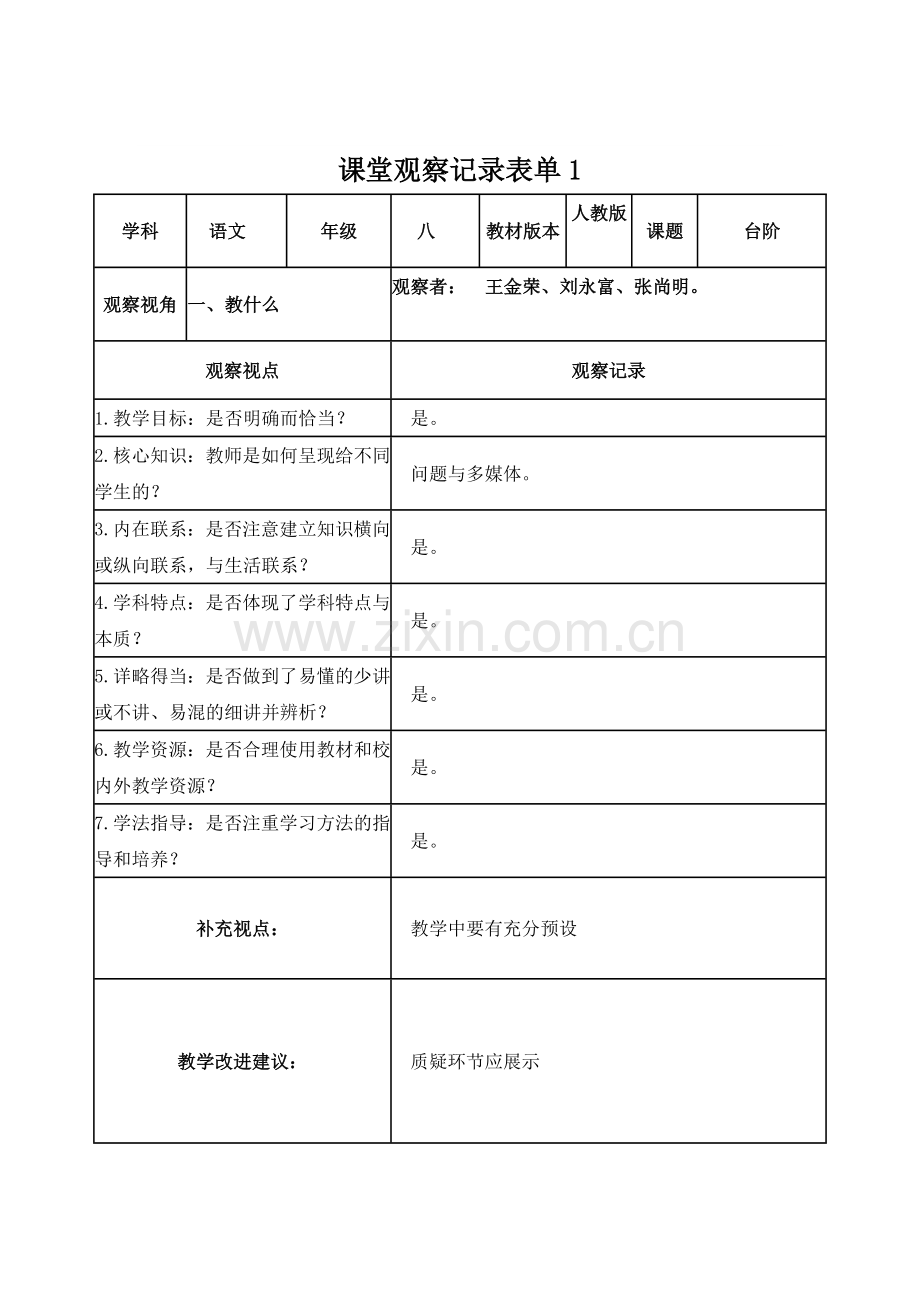 课堂观察记录表单1

| 学科 | 语文 | 年级 | 八 | 教材版本 | 人教版 | 课题 | 台阶 |
|---|---|---|---|---|---|---|---|
| 观察视角 | 一、教什么 | | 观察者： 王金荣、刘永富、张尚明。 | | | | |
| 观察视点 | | | 观察记录 | | | | |
| 1.教学目标：是否明确而恰当？ | | | 是。 | | | | |
| 2.核心知识：教师是如何呈现给不同学生的？ | | | 问题与多媒体。 | | | | |
| 3.内在联系：是否注意建立知识横向或纵向联系，与生活联系？ | | | 是。 | | | | |
| 4.学科特点：是否体现了学科特点与本质？ | | | 是。 | | | | |
| 5.详略得当：是否做到了易懂的少讲或不讲、易混的细讲并辨析？ | | | 是。 | | | | |
| 6.教学资源：是否合理使用教材和校内外教学资源？ | | | 是。 | | | | |
| 7.学法指导：是否注重学习方法的指导和培养？ | | | 是。 | | | | |
| 补充视点： | | | 教学中要有充分预设 | | | | |
| 教学改进建议： | | | 质疑环节应展示 | | | | |

www.zixin.com.cn